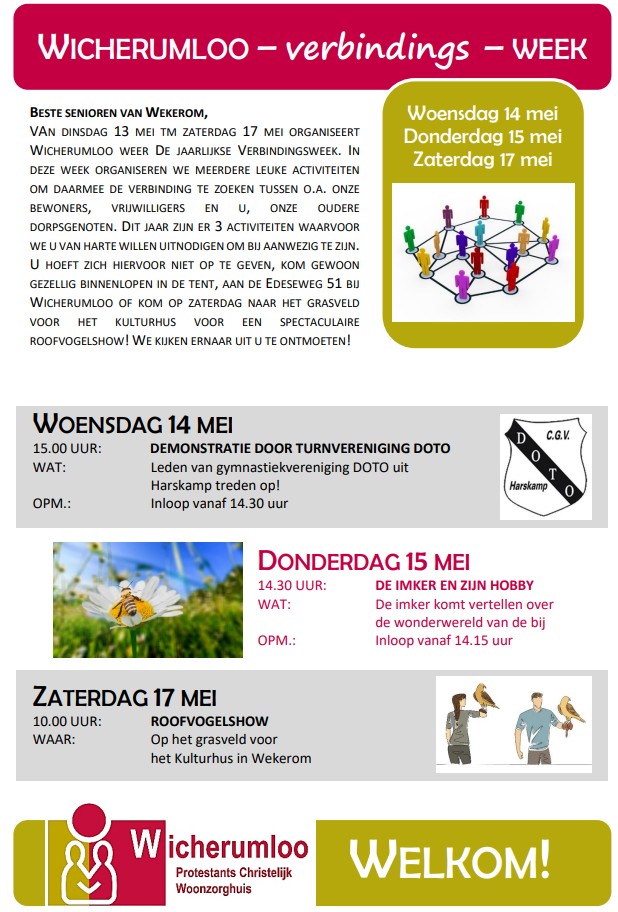 WICHERUMLOO – verbindings – WEEK

BESTE SENIOREN VAN WEKEROM,
VAN DINSDAG 13 MEI TM ZATERDAG 17 MEI ORGANISEERT WICHERUMLOO WEER DE JAARLIJKSE VERBINDINGSWEEK. IN DEZE WEEK ORGANISEREN WE MEERDERE LEUKE ACTIVITEITEN OM DAARMEE DE VERBINDING TE ZOEKEN TUSSEN O.A. ONZE BEWONERS, VRIJWILLIGERS EN U, ONZE OUDERE DORPSGENOTEN. DIT JAAR ZIJN ER 3 ACTIVITEITEN WAARVOOR WE U VAN HARTE WILLEN UITNODIGEN OM BIJ AANWEZIG TE ZIJN. U HOEFT ZICH HIERVOOR NIET OP TE GEVEN, KOM GEWOON GEZELLIG BINNENLOPEN IN DE TENT, AAN DE EDESEWEG 51 BIJ WICHERUMLOO OF KOM OP ZATERDAG NAAR HET GRASVELD VOOR HET KULTURHUS VOOR EEN SPECTACULAIRE ROOFVOGELSHOW! WE KIJKEN ERNAAR UIT U TE ONTMOETEN!

Woensdag 14 mei
Donderdag 15 mei
Zaterdag 17 mei

WOENSDAG 14 MEI
15.00 UUR: DEMONSTRATIE DOOR TURNVERENIGING DOTO
WAT: Leden van gymnastiekvereniging DOTO uit Harskamp treden op!
OPM.: Inloop vanaf 14.30 uur

C.G.V.
DOTO
Harskamp

DONDERDAG 15 MEI
14.30 UUR: DE IMKER EN ZIJN HOBBY
WAT: De imker komt vertellen over de wonderwereld van de bij
OPM.: Inloop vanaf 14.15 uur

ZATERDAG 17 MEI
10.00 UUR: ROOFVOGELSHOW
WAAR: Op het grasveld voor het Kulturhus in Wekerom

Wicherumloo
Protestants Christelijk Woonzorghuis

WELKOM!